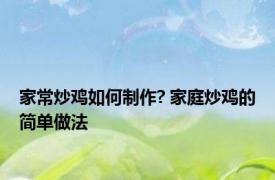 家常炒鸡如何制作? 家庭炒鸡的简单做法